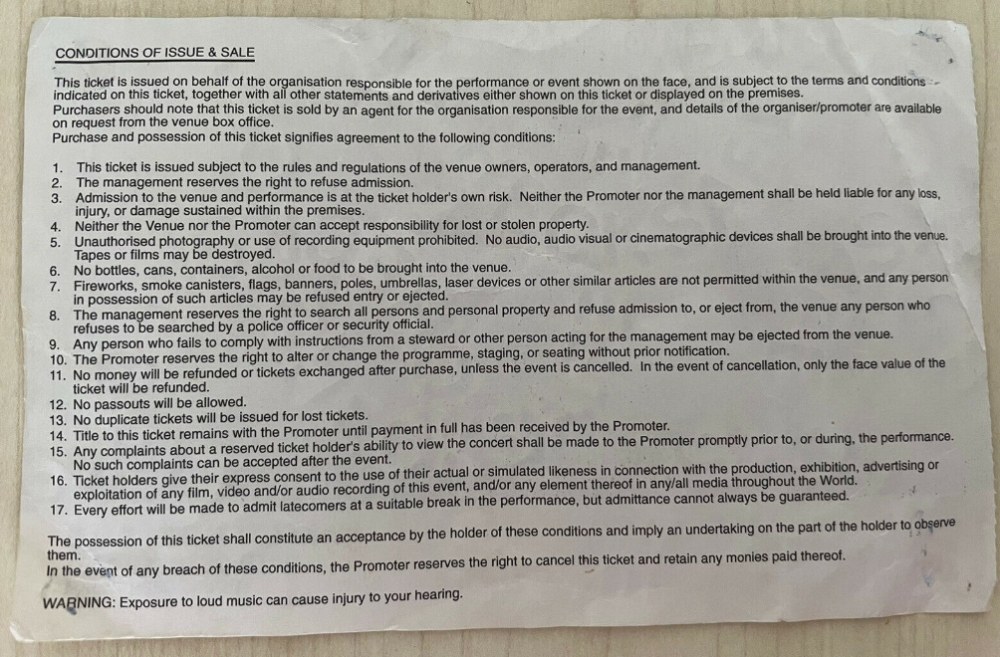 CONDITIONS OF ISSUE & SALE

This ticket is issued on behalf of the organisation responsible for the performance or event shown on the face, and is subject to the terms and conditions indicated on this ticket, together with all other statements and derivatives either shown on this ticket or displayed on the premises.
Purchasers should note that this ticket is sold by an agent for the organisation responsible for the event, and details of the organiser/promoter are available on request from the venue box office.
Purchase and possession of this ticket signifies agreement to the following conditions:

1. This ticket is issued subject to the rules and regulations of the venue owners, operators, and management.
2. The management reserves the right to refuse admission.
3. Admission to the venue and performance is at the ticket holder's own risk. Neither the Promoter nor the management shall be held liable for any loss, injury, or damage sustained within the premises.
4. Neither the Venue nor the Promoter can accept responsibility for lost or stolen property.
5. Unauthorised photography or use of recording equipment prohibited. No audio, audio visual or cinematographic devices shall be brought into the venue. Tapes or films may be destroyed.
6. No bottles, cans, containers, alcohol or food to be brought into the venue.
7. Fireworks, smoke canisters, flags, banners, poles, umbrellas, laser devices or other similar articles are not permitted within the venue, and any person in possession of such articles may be refused entry or ejected.
8. The management reserves the right to search all persons and personal property and refuse admission to, or eject from, the venue any person who refuses to be searched by a police officer or security official.
9. Any person who fails to comply with instructions from a steward or other person acting for the management may be ejected from the venue.
10. The Promoter reserves the right to alter or change the programme, staging, or seating without prior notification.
11. No money will be refunded or tickets exchanged after purchase, unless the event is cancelled. In the event of cancellation, only the face value of the ticket will be refunded.
12. No passouts will be allowed.
13. No duplicate tickets will be issued for lost tickets.
14. Title to this ticket remains with the Promoter until payment in full has been received by the Promoter.
15. Any complaints about a reserved ticket holder's ability to view the concert shall be made to the Promoter promptly prior to, or during, the performance. No such complaints can be accepted after the event.
16. Ticket holders give their express consent to the use of their actual or simulated likeness in connection with the production, exhibition, advertising or exploitation of any film, video and/or audio recording of this event, and/or any element thereof in any/all media throughout the World.
17. Every effort will be made to admit latecomers at a suitable break in the performance, but admittance cannot always be guaranteed.

The possession of this ticket shall constitute an acceptance by the holder of these conditions and imply an undertaking on the part of the holder to observe them.
In the event of any breach of these conditions, the Promoter reserves the right to cancel this ticket and retain any monies paid thereof.

WARNING: Exposure to loud music can cause injury to your hearing.